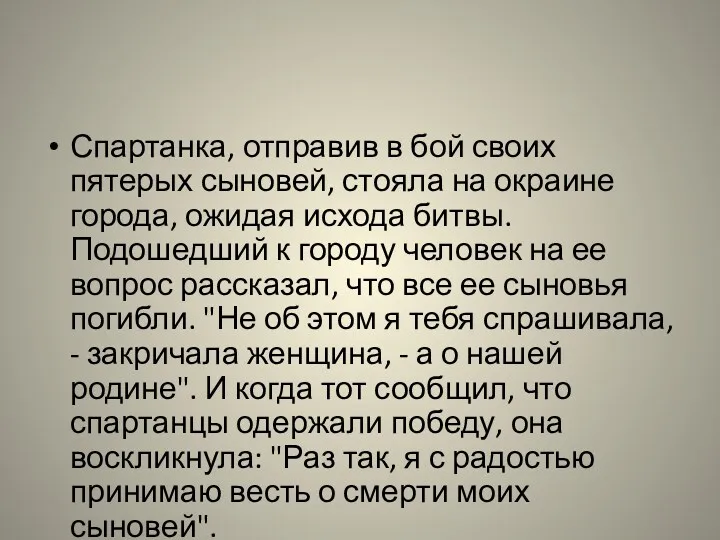 • Спартанка, отправив в бой своих пятерых сыновей, стояла на окраине города, ожидая исхода битвы. Подошедший к городу человек на ее вопрос рассказал, что все ее сыновья погибли. "Не об этом я тебя спрашивала, - закричала женщина, - а о нашей родине". И когда тот сообщил, что спартанцы одержали победу, она воскликнула: "Раз так, я с радостью принимаю весть о смерти моих сыновей".